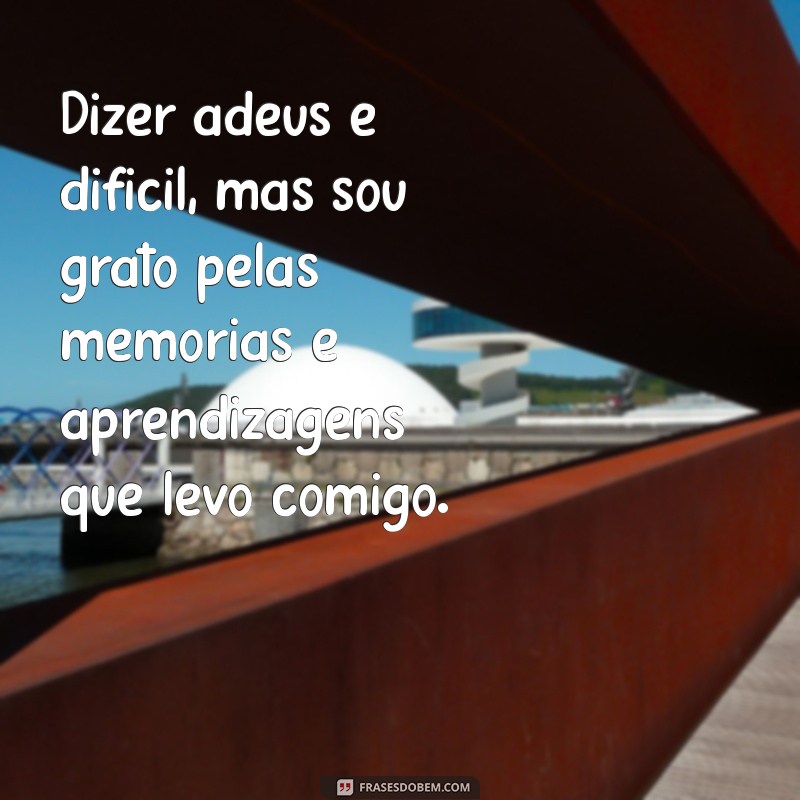 Dizer adeus e dificil, mas sou grato pelas memorias e aprendizagens que levo comigo.

FRASESDOBEM.COM